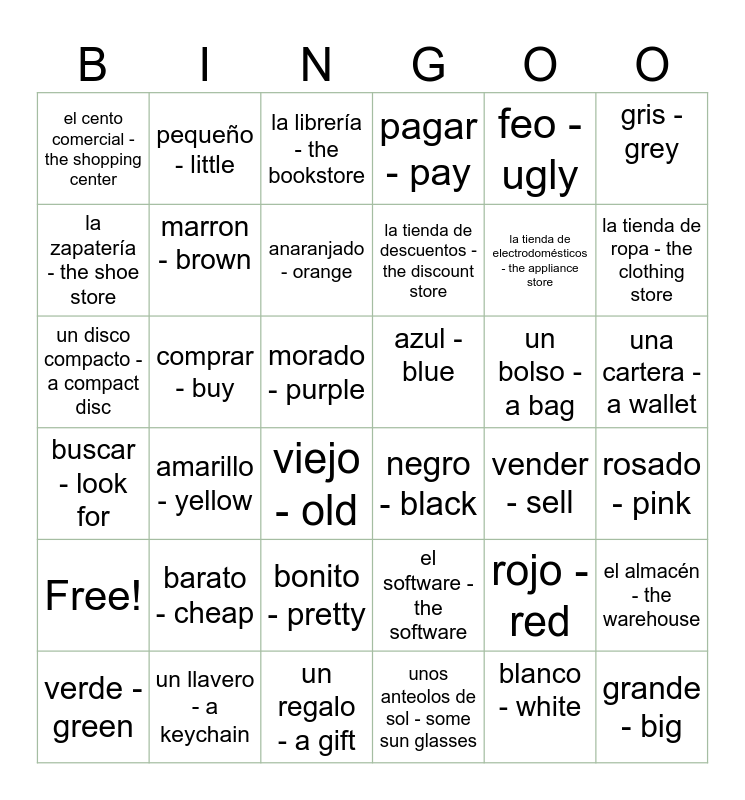 | B | I | N | G | O | O |
|---|---|---|---|---|---|
| el cento comercial - the shopping center | pequeño - little | la librería - the bookstore | pagar - pay | feo - ugly | gris - grey |
| la zapatería - the shoe store | marron - brown | anaranjado - orange | la tienda de descuentos - the discount store | la tienda de electrodomésticos - the appliance store | la tienda de ropa - the clothing store |
| un disco compacto - a compact disc | comprar - buy | morado - purple | azul - blue | un bolso - a bag | una cartera - a wallet |
| buscar - look for | amarillo - yellow | viejo - old | negro - black | vender - sell | rosado - pink |
| Free! | barato - cheap | bonito - pretty | el software - the software | rojo - red | el almacén - the warehouse |
| verde - green | un llavero - a keychain | un regalo - a gift | unos anteolos de sol - some sun glasses | blanco - white | grande - big |